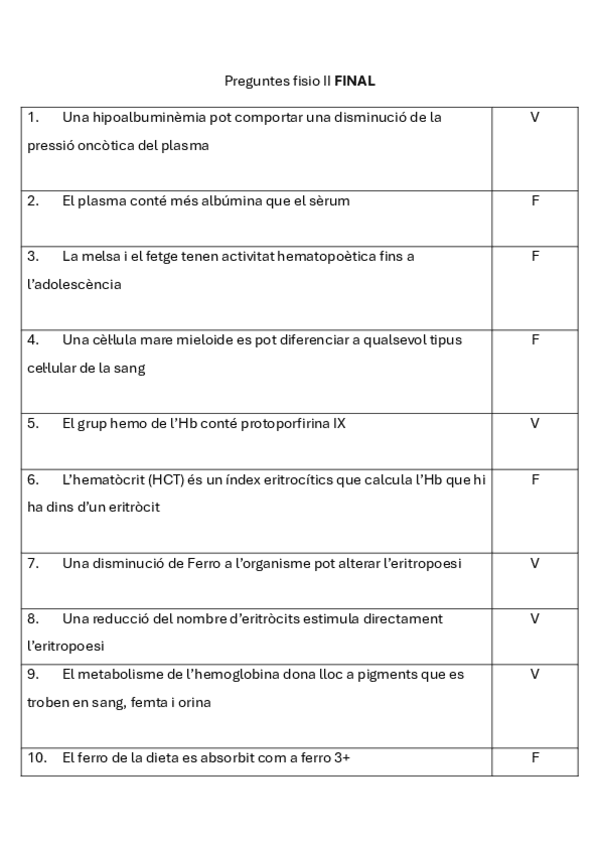 Preguntes fisio II **FINAL**

| | |
|---|---|
| 1. Una hipoalbuminèmia pot comportar una disminució de la pressió oncòtica del plasma | V |
| 2. El plasma conté més albúmina que el sèrum | F |
| 3. La melsa i el fetge tenen activitat hematopoètica fins a l'adolescència | F |
| 4. Una cèl·lula mare mieloide es pot diferenciar a qualsevol tipus cel·lular de la sang | F |
| 5. El grup hemo de l'Hb conté protoporfirina IX | V |
| 6. L'hematòcrit (HCT) és un índex eritrocítics que calcula l'Hb que hi ha dins d'un eritròcit | F |
| 7. Una disminució de Ferro a l'organisme pot alterar l'eritropoesi | V |
| 8. Una reducció del nombre d'eritròcits estimula directament l'eritropoesi | V |
| 9. El metabolisme de l'hemoglobina dona lloc a pigments que es troben en sang, femta i orina | V |
| 10. El ferro de la dieta es absorbit com a ferro 3+ | F |